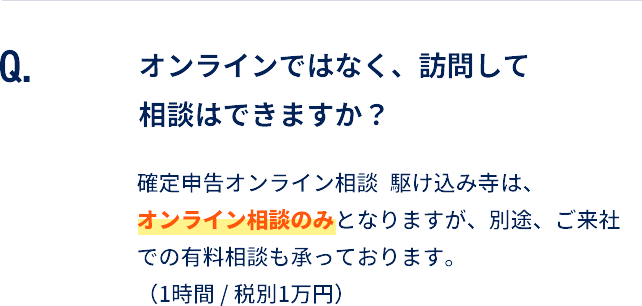 Q.

オンラインではなく、訪問して相談はできますか？

確定申告オンライン相談 駆け込み寺は、オンライン相談のみとなりますが、別途、ご来社での有料相談も承っております。
（1時間 / 税別1万円）